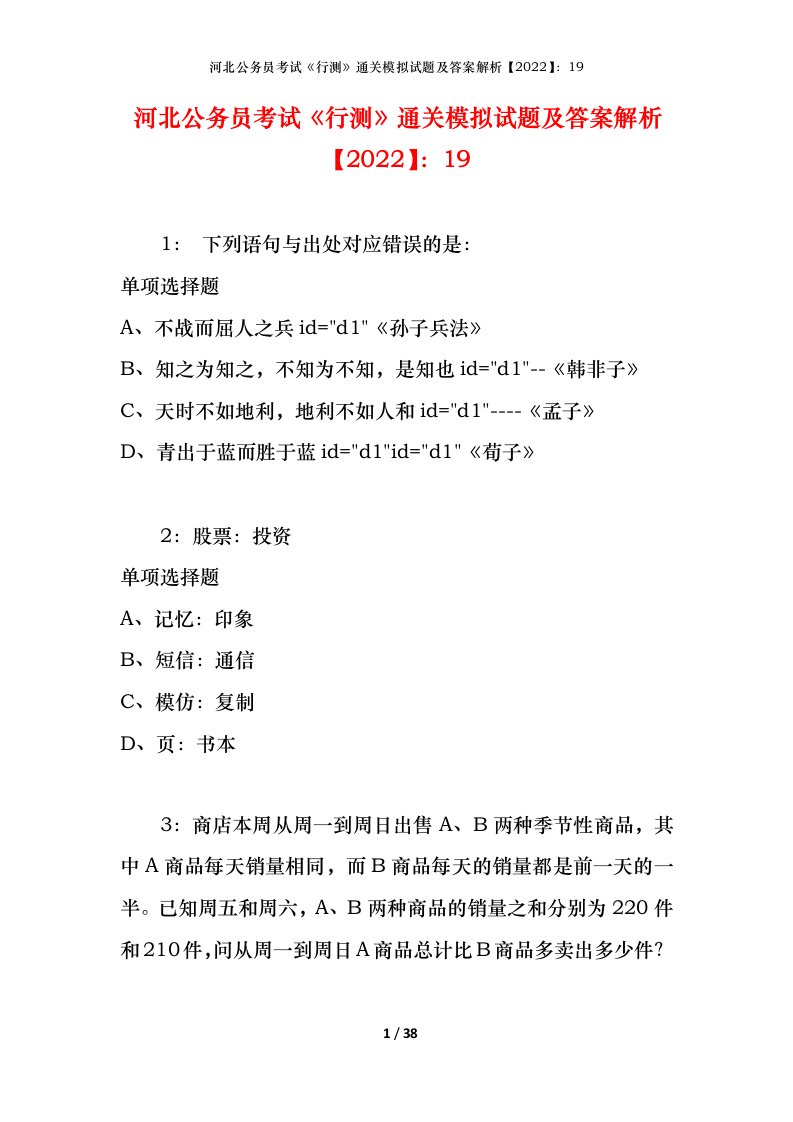 河北公务员考试《行测》通关模拟试题及答案解析【2022】：19

河北公务员考试《行测》通关模拟试题及答案解析【2022】：19

1： 下列语句与出处对应错误的是：

单项选择题

A、不战而屈人之兵 id="d1"《孙子兵法》

B、知之为知之，不知为不知，是知也 id="d1"--《韩非子》

C、天时不如地利，地利不如人和 id="d1"----《孟子》

D、青出于蓝而胜于蓝 id="d1"id="d1"《荀子》

2：股票：投资

单项选择题

A、记忆：印象

B、短信：通信

C、模仿：复制

D、页：书本

3：商店本周从周一到周日出售 A、B 两种季节性商品，其中 A 商品每天销量相同，而 B 商品每天的销量都是前一天的一半。已知周五和周六，A、B 两种商品的销量之和分别为 220 件和 210 件，问从周一到周日 A 商品总计比 B 商品多卖出多少件？

1 / 38